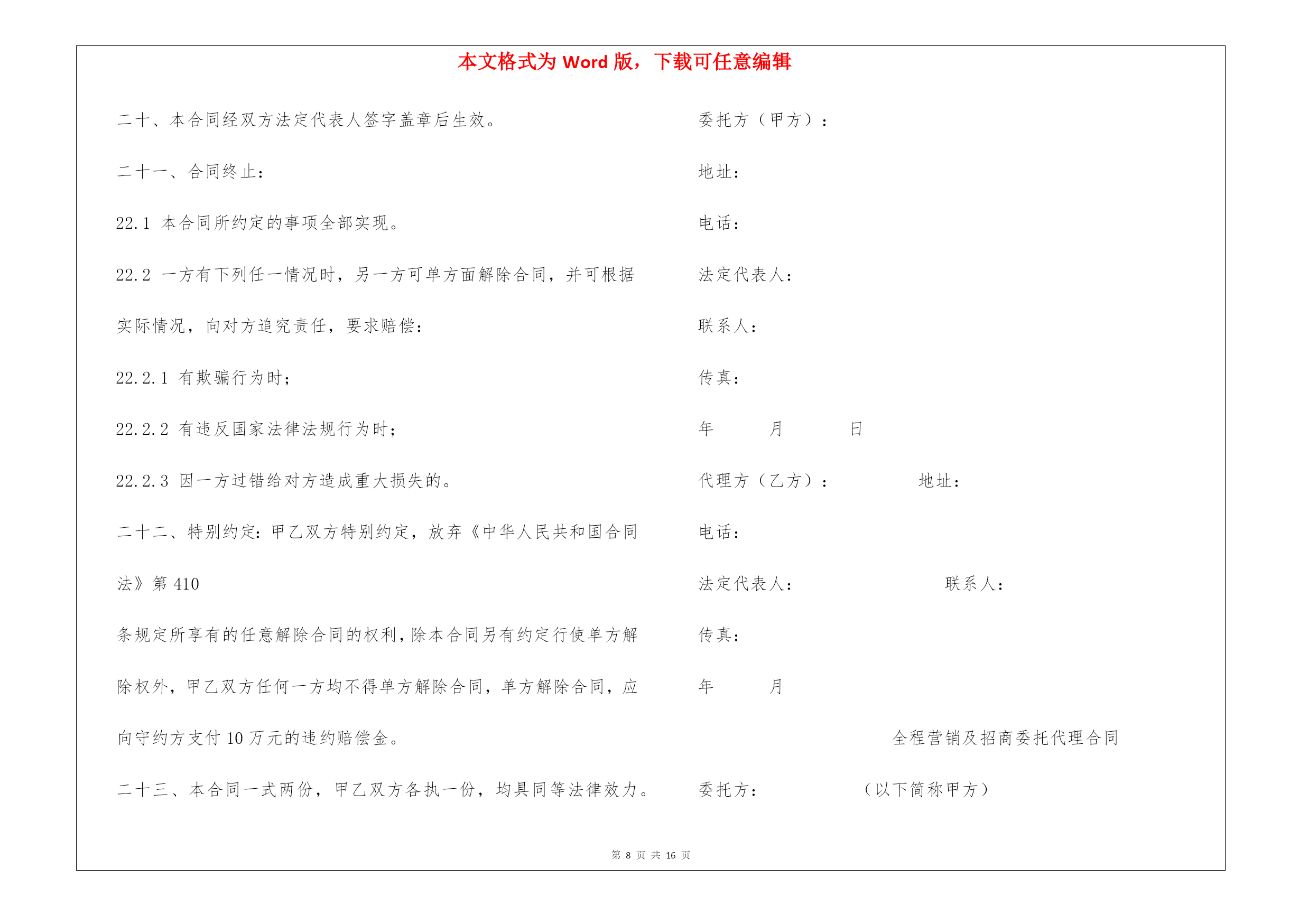 本文格式为 Word 版，下载可任意编辑

二十、本合同经双方法定代表人签字盖章后生效。

二十一、合同终止：

22.1 本合同所约定的事项全部实现。

22.2 一方有下列任一情况时，另一方可单方面解除合同，并可根据实际情况，向对方追究责任，要求赔偿：

22.2.1 有欺骗行为时；

22.2.2 有违反国家法律法规行为时；

22.2.3 因一方过错给对方造成重大损失的。

二十二、特别约定：甲乙双方特别约定，放弃《中华人民共和国合同法》第 410 条规定所享有的任意解除合同的权利，除本合同另有约定行使单方解除权外，甲乙双方任何一方均不得单方解除合同，单方解除合同，应向守约方支付 10 万元的违约赔偿金。

二十三、本合同一式两份，甲乙双方各执一份，均具同等法律效力。

委托方（甲方）：

地址：

电话：

法定代表人：

联系人：

传真：

年 月 日

代理方（乙方）： 地址：

电话：

法定代表人： 联系人：

传真：

年 月

全程营销及招商委托代理合同

委托方： （以下简称甲方）

第 8 页 共 16 页